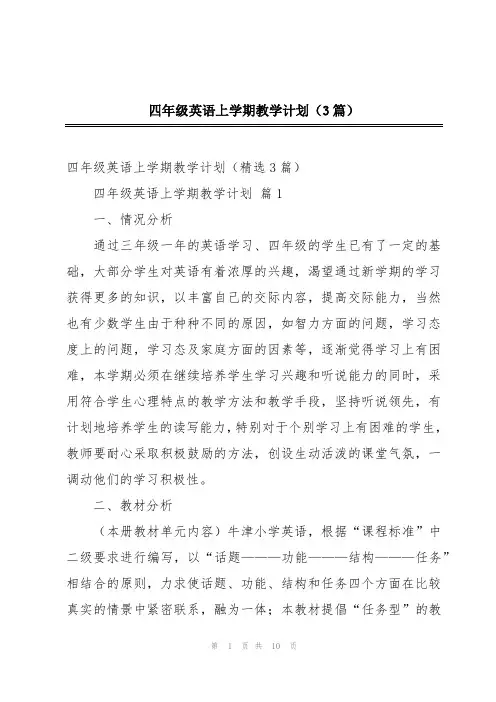 四年级英语上学期教学计划（3篇）

四年级英语上学期教学计划（精选3篇）

四年级英语上学期教学计划 篇1

一、情况分析

通过三年级一年的英语学习、四年级的学生已有了一定的基础，大部分学生对英语有着浓厚的兴趣，渴望通过新学期的学习获得更多的知识，以丰富自己的交际内容，提高交际能力，当然也有少数学生由于种种不同的原因，如智力方面的问题，学习态度上的问题，学习态及家庭方面的因素等，逐渐觉得学习上有困难，本学期必须在继续培养学生学习兴趣和听说能力的同时，采用符合学生心理特点的教学方法和教学手段，坚持听说领先，有计划地培养学生的读写能力，特别对于个别学习上有困难的学生，教师要耐心采取积极鼓励的方法，创设生动活泼的课堂气氛，一调动他们的学习积极性。

二、教材分析

（本册教材单元内容）牛津小学英语，根据“课程标准”中二级要求进行编写，以“话题———功能———结构———任务”相结合的原则，力求使话题、功能、结构和任务四个方面在比较真实的情景中紧密联系，融为一体；本教材提倡“任务型”的教

第 1 页 共 10 页